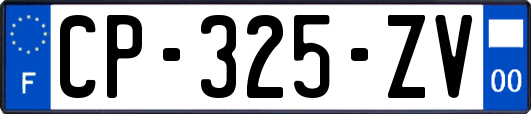 F
CP-325-ZV
00